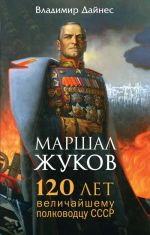 Владимир Дайнес

МАРШАЛ ЖУКОВ

120 ЛЕТ величайшему полководцу СССР